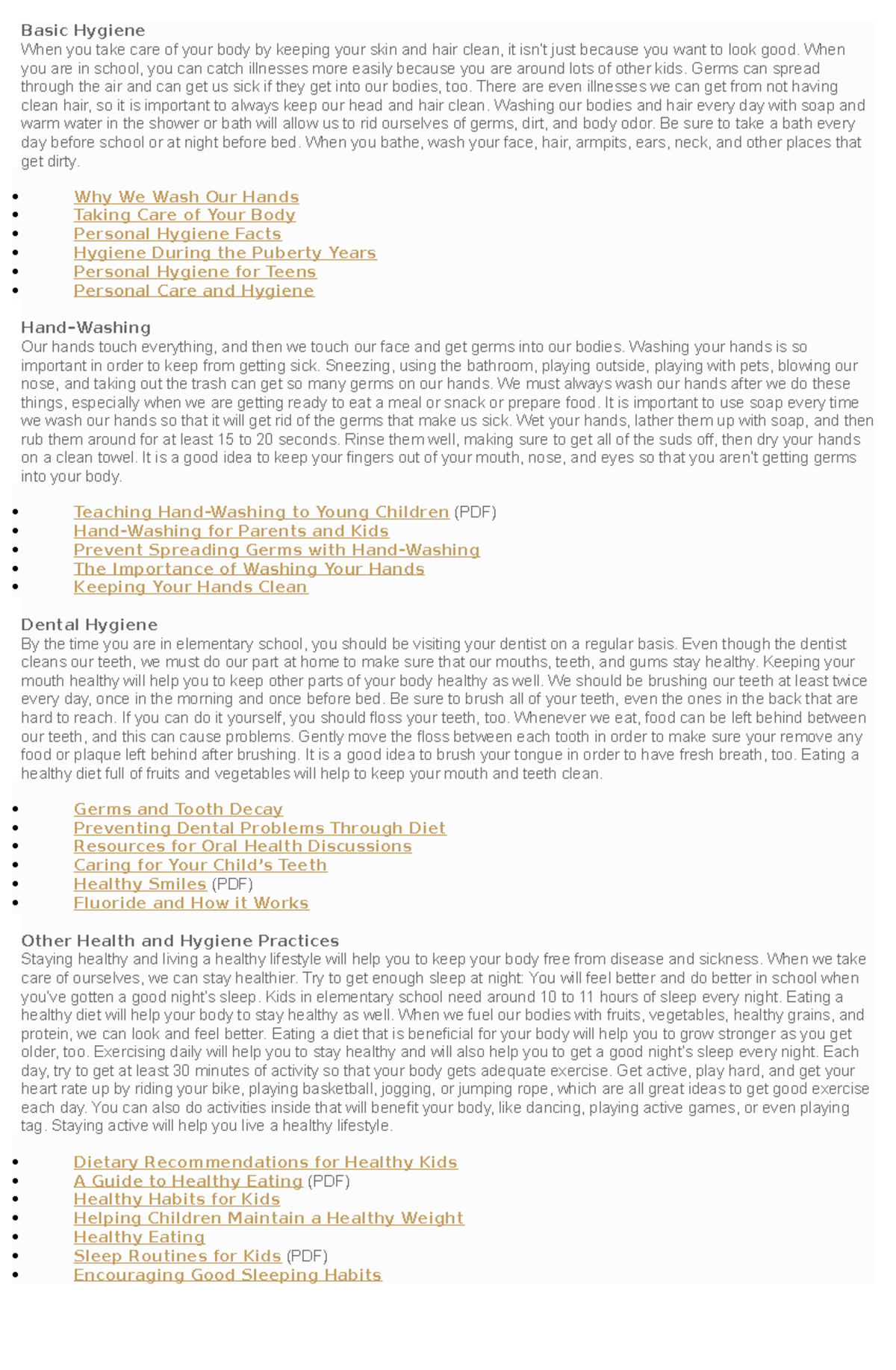 Basic Hygiene
When you take care of your body by keeping your skin and hair clean, it isn't just because you want to look good. When you are in school, you can catch illnesses more easily because you are around lots of other kids. Germs can spread through the air and can get us sick if they get into our bodies, too. There are even illnesses we can get from not having clean hair, so it is important to always keep our head and hair clean. Washing our bodies and hair every day with soap and warm water in the shower or bath will allow us to rid ourselves of germs, dirt, and body odor. Be sure to take a bath every day before school or at night before bed. When you bathe, wash your face, hair, armpits, ears, neck, and other places that get dirty.

- Why We Wash Our Hands
- Taking Care of Your Body
- Personal Hygiene Facts
- Hygiene During the Puberty Years
- Personal Hygiene for Teens
- Personal Care and Hygiene

Hand-Washing
Our hands touch everything, and then we touch our face and get germs into our bodies. Washing your hands is so important in order to keep from getting sick. Sneezing, using the bathroom, playing outside, playing with pets, blowing our nose, and taking out the trash can get so many germs on our hands. We must always wash our hands after we do these things, especially when we are getting ready to eat a meal or snack or prepare food. It is important to use soap every time we wash our hands so that it will get rid of the germs that make us sick. Wet your hands, lather them up with soap, and then rub them around for at least 15 to 20 seconds. Rinse them well, making sure to get all of the suds off, then dry your hands on a clean towel. It is a good idea to keep your fingers out of your mouth, nose, and eyes so that you aren't getting germs into your body.

- Teaching Hand-Washing to Young Children (PDF)
- Hand-Washing for Parents and Kids
- Prevent Spreading Germs with Hand-Washing
- The Importance of Washing Your Hands
- Keeping Your Hands Clean

Dental Hygiene
By the time you are in elementary school, you should be visiting your dentist on a regular basis. Even though the dentist cleans our teeth, we must do our part at home to make sure that our mouths, teeth, and gums stay healthy. Keeping your mouth healthy will help you to keep other parts of your body healthy as well. We should be brushing our teeth at least twice every day, once in the morning and once before bed. Be sure to brush all of your teeth, even the ones in the back that are hard to reach. If you can do it yourself, you should floss your teeth, too. Whenever we eat, food can be left behind between our teeth, and this can cause problems. Gently move the floss between each tooth in order to make sure your remove any food or plaque left behind after brushing. It is a good idea to brush your tongue in order to have fresh breath, too. Eating a healthy diet full of fruits and vegetables will help to keep your mouth and teeth clean.

- Germs and Tooth Decay
- Preventing Dental Problems Through Diet
- Resources for Oral Health Discussions
- Caring for Your Child's Teeth
- Healthy Smiles (PDF)
- Fluoride and How it Works

Other Health and Hygiene Practices
Staying healthy and living a healthy lifestyle will help you to keep your body free from disease and sickness. When we take care of ourselves, we can stay healthier. Try to get enough sleep at night: You will feel better and do better in school when you've gotten a good night's sleep. Kids in elementary school need around 10 to 11 hours of sleep every night. Eating a healthy diet will help your body to stay healthy as well. When we fuel our bodies with fruits, vegetables, healthy grains, and protein, we can look and feel better. Eating a diet that is beneficial for your body will help you to grow stronger as you get older, too. Exercising daily will help you to stay healthy and will also help you to get a good night's sleep every night. Each day, try to get at least 30 minutes of activity so that your body gets adequate exercise. Get active, play hard, and get your heart rate up by riding your bike, playing basketball, jogging, or jumping rope, which are all great ideas to get good exercise each day. You can also do activities inside that will benefit your body, like dancing, playing active games, or even playing tag. Staying active will help you live a healthy lifestyle.

- Dietary Recommendations for Healthy Kids
- A Guide to Healthy Eating (PDF)
- Healthy Habits for Kids
- Helping Children Maintain a Healthy Weight
- Healthy Eating
- Sleep Routines for Kids (PDF)
- Encouraging Good Sleeping Habits